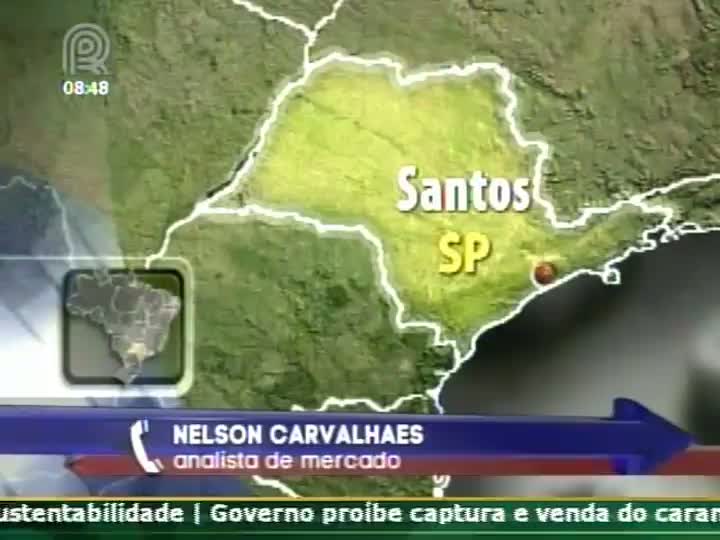 08:48

Santos
SP

NELSON CARVALHAES
analista de mercado

ustentabilidade | Governo proíbe captura e venda do caran